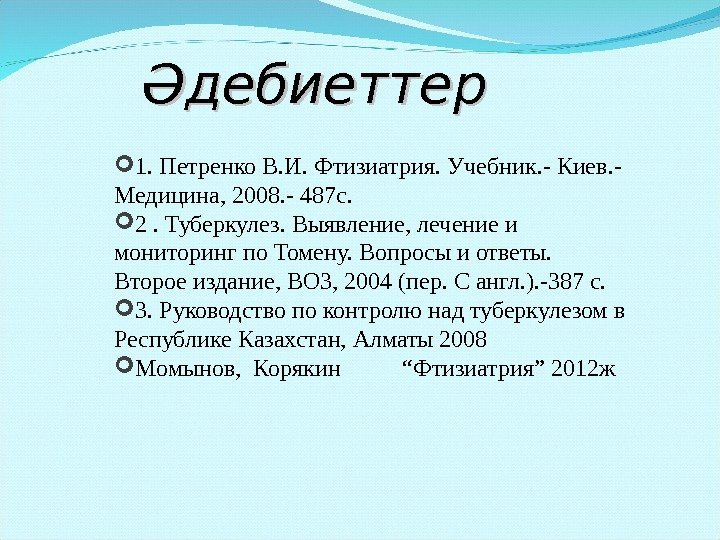 Әдебиеттер

1. Петренко В.И. Фтизиатрия. Учебник.- Киев.- Медицина, 2008.- 487с.

2 . Туберкулез. Выявление, лечение и мониторинг по Томену. Вопросы и ответы. Второе издание, ВОЗ, 2004 (пер. С англ.).-387 с.

3. Руководство по контролю над туберкулезом в Республике Казахстан, Алматы 2008

Момынов, Корякин “Фтизиатрия” 2012ж